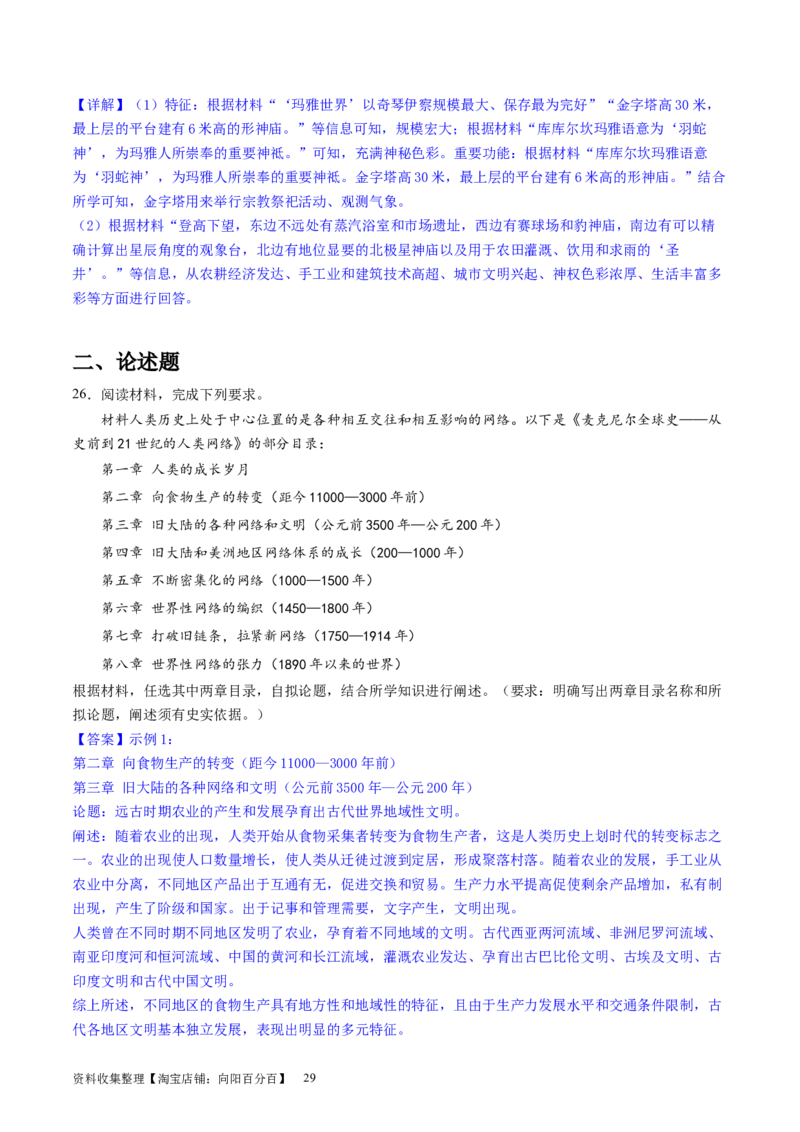 【详解】（1）特征：根据材料“‘玛雅世界’以奇琴伊察规模最大、保存最为完好”“金字塔高30米，最上层的平台建有6米高的形神庙。”等信息可知，规模宏大；根据材料“库库尔坎玛雅语意为‘羽蛇神’，为玛雅人所崇奉的重要神祇。”可知，充满神秘色彩。重要功能：根据材料“库库尔坎玛雅语意为‘羽蛇神’，为玛雅人所崇奉的重要神祇。金字塔高30米，最上层的平台建有6米高的形神庙。”结合所学可知，金字塔用来举行宗教祭祀活动、观测气象。
（2）根据材料“登高下望，东边不远处有蒸汽浴室和市场遗址，西边有赛球场和豹神庙，南边有可以精确计算出星辰角度的观象台，北边有地位显要的北极星神庙以及用于农田灌溉、饮用和求雨的‘圣井’。”等信息，从农耕经济发达、手工业和建筑技术高超、城市文明兴起、神权色彩浓厚、生活丰富多彩等方面进行回答。

二、论述题

26．阅读材料，完成下列要求。

材料人类历史上处于中心位置的是各种相互交往和相互影响的网络。以下是《麦克尼尔全球史——从史前到21世纪的人类网络》的部分目录：

第一章 人类的成长岁月

第二章 向食物生产的转变（距今11000—3000年前）

第三章 旧大陆的各种网络和文明（公元前3500年—公元200年）

第四章 旧大陆和美洲地区网络体系的成长（200—1000年）

第五章 不断密集化的网络（1000—1500年）

第六章 世界性网络的编织（1450—1800年）

第七章 打破旧链条，拉紧新网络（1750—1914年）

第八章 世界性网络的张力（1890年以来的世界）

根据材料，任选其中两章目录，自拟论题，结合所学知识进行阐述。（要求：明确写出两章目录名称和所拟论题，阐述须有史实依据。）

【答案】示例1：
第二章 向食物生产的转变（距今11000—3000年前）
第三章 旧大陆的各种网络和文明（公元前3500年—公元200年）
论题：远古时期农业的产生和发展孕育出古代世界地域性文明。
阐述：随着农业的出现，人类开始从食物采集者转变为食物生产者，这是人类历史上划时代的转变标志之一。农业的出现使人口数量增长，使人类从迁徙过渡到定居，形成聚落村落。随着农业的发展，手工业从农业中分离，不同地区产品出于互通有无，促进交换和贸易。生产力水平提高促使剩余产品增加，私有制出现，产生了阶级和国家。出于记事和管理需要，文字产生，文明出现。
人类曾在不同时期不同地区发明了农业，孕育着不同地域的文明。古代西亚两河流域、非洲尼罗河流域、南亚印度河和恒河流域、中国的黄河和长江流域，灌溉农业发达、孕育出古巴比伦文明、古埃及文明、古印度文明和古代中国文明。
综上所述，不同地区的食物生产具有地方性和地域性的特征，且由于生产力发展水平和交通条件限制，古代各地区文明基本独立发展，表现出明显的多元特征。

资料收集整理【淘宝店铺：向阳百分百】 29